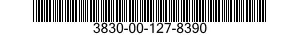 3830-00-127-8390